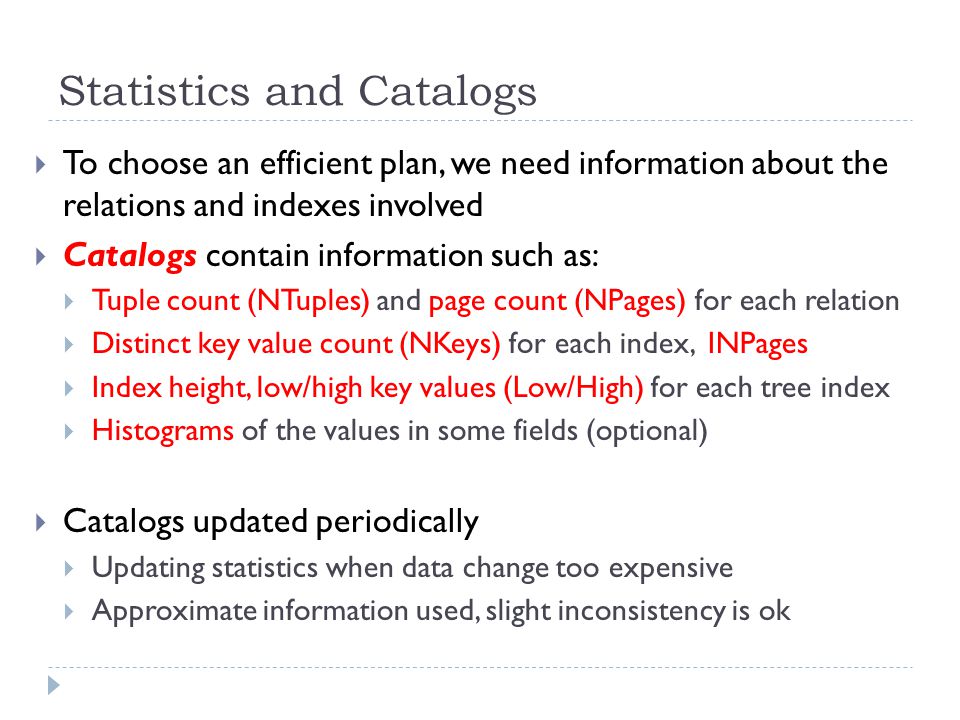 Statistics and Catalogs

To choose an efficient plan, we need information about the relations and indexes involved

Catalogs contain information such as:

Tuple count (NTuples) and page count (NPages) for each relation

Distinct key value count (NKeys) for each index, INPages

Index height, low/high key values (Low/High) for each tree index

Histograms of the values in some fields (optional)

Catalogs updated periodically

Updating statistics when data change too expensive

Approximate information used, slight inconsistency is ok